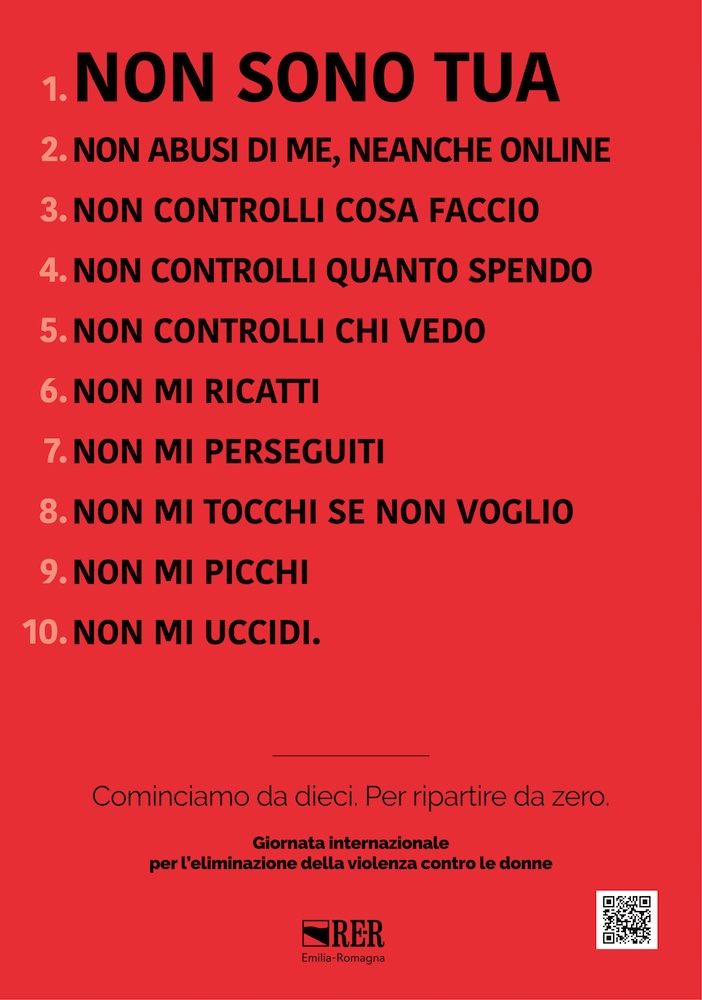 1. NON SONO TUA
2. NON ABUSI DI ME, NEANCHE ONLINE
3. NON CONTROLLI COSA FACCIO
4. NON CONTROLLI QUANTO SPENDO
5. NON CONTROLLI CHI VEDO
6. NON MI RICATTI
7. NON MI PERSEGUITI
8. NON MI TOCCHI SE NON VOGLIO
9. NON MI PICCHI
10. NON MI UCCIDI.

Cominciamo da dieci. Per ripartire da zero.

Giornata internazionale
per l'eliminazione della violenza contro le donne

RER
Emilia-Romagna